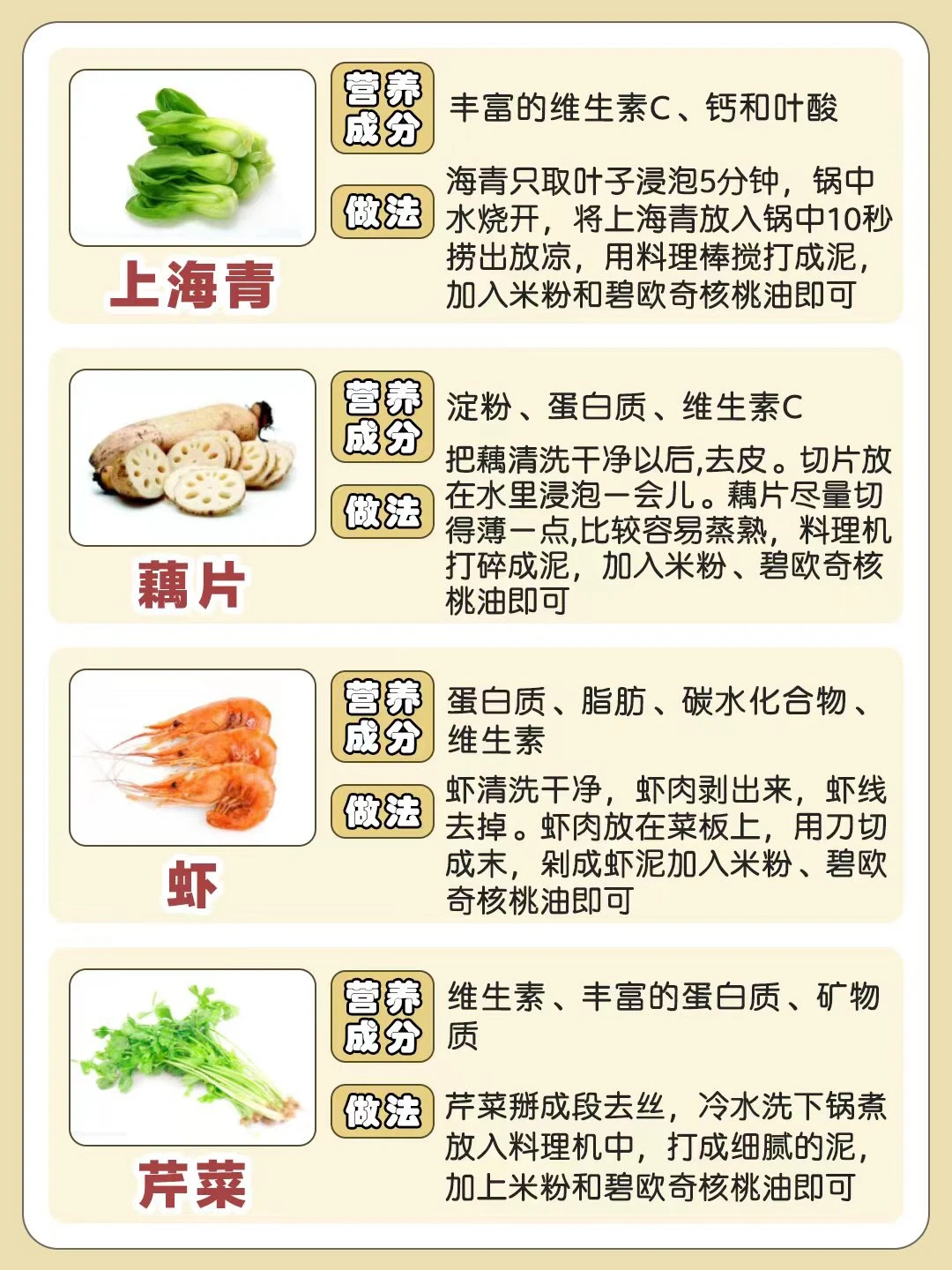 上海青

营养成分
丰富的维生素C、钙和叶酸

做法
海青只取叶子浸泡5分钟，锅中水烧开，将上海青放入锅中10秒捞出放凉，用料理棒搅打成泥，加入米粉和碧欧奇核桃油即可

藕片

营养成分
淀粉、蛋白质、维生素C

做法
把藕清洗干净以后,去皮。切片放在水里浸泡一会儿。藕片尽量切得薄一点,比较容易蒸熟，料理机打碎成泥，加入米粉、碧欧奇核桃油即可

虾

营养成分
蛋白质、脂肪、碳水化合物、维生素

做法
虾清洗干净，虾肉剥出来，虾线去掉。虾肉放在菜板上，用刀切成末，剁成虾泥加入米粉、碧欧奇核桃油即可

芹菜

营养成分
维生素、丰富的蛋白质、矿物质

做法
芹菜掰成段去丝，冷水洗下锅煮放入料理机中，打成细腻的泥，加上米粉和碧欧奇核桃油即可